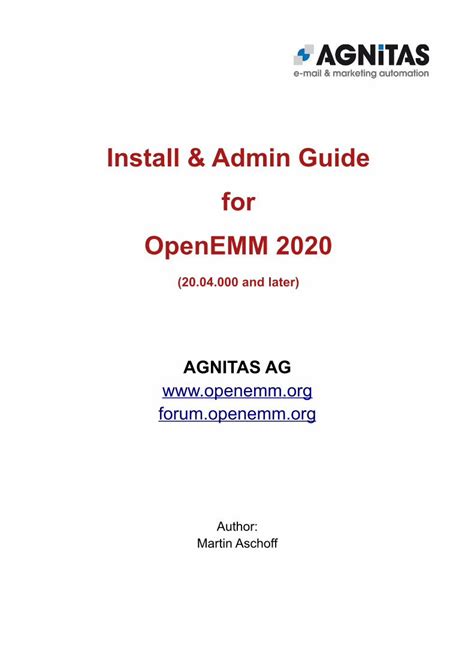 AGNiTAS
e-mail & marketing automation

Install & Admin Guide
for
OpenEMM 2020
(20.04.000 and later)

AGNITAS AG
www.openemm.org
forum.openemm.org

Author:
Martin Aschoff